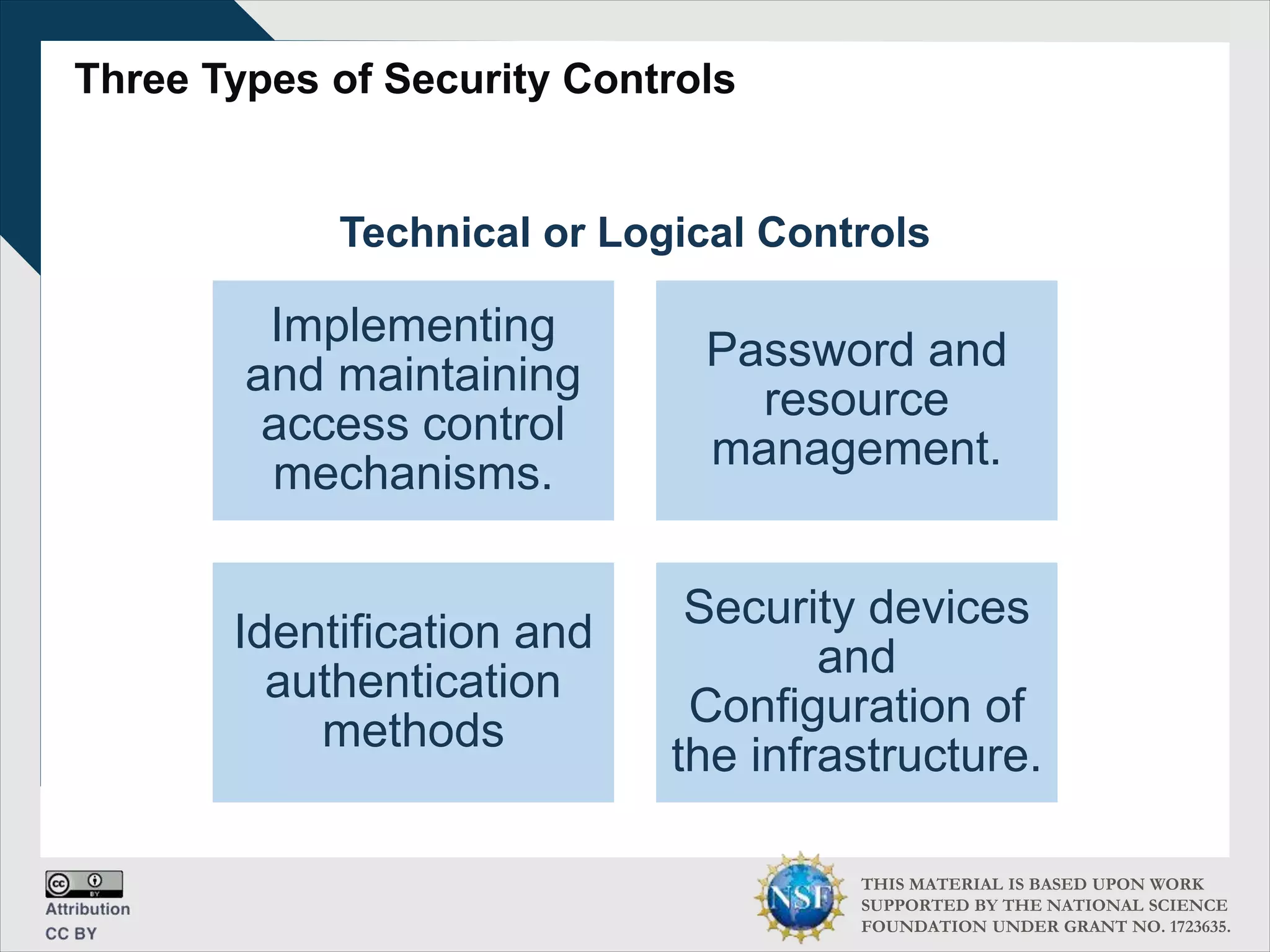 Three Types of Security Controls

Technical or Logical Controls

Implementing and maintaining access control mechanisms.

Password and resource management.

Identification and authentication methods

Security devices and Configuration of the infrastructure.

cc BY
Attribution
CC BY

NSF

THIS MATERIAL IS BASED UPON WORK SUPPORTED BY THE NATIONAL SCIENCE FOUNDATION UNDER GRANT NO. 1723635.